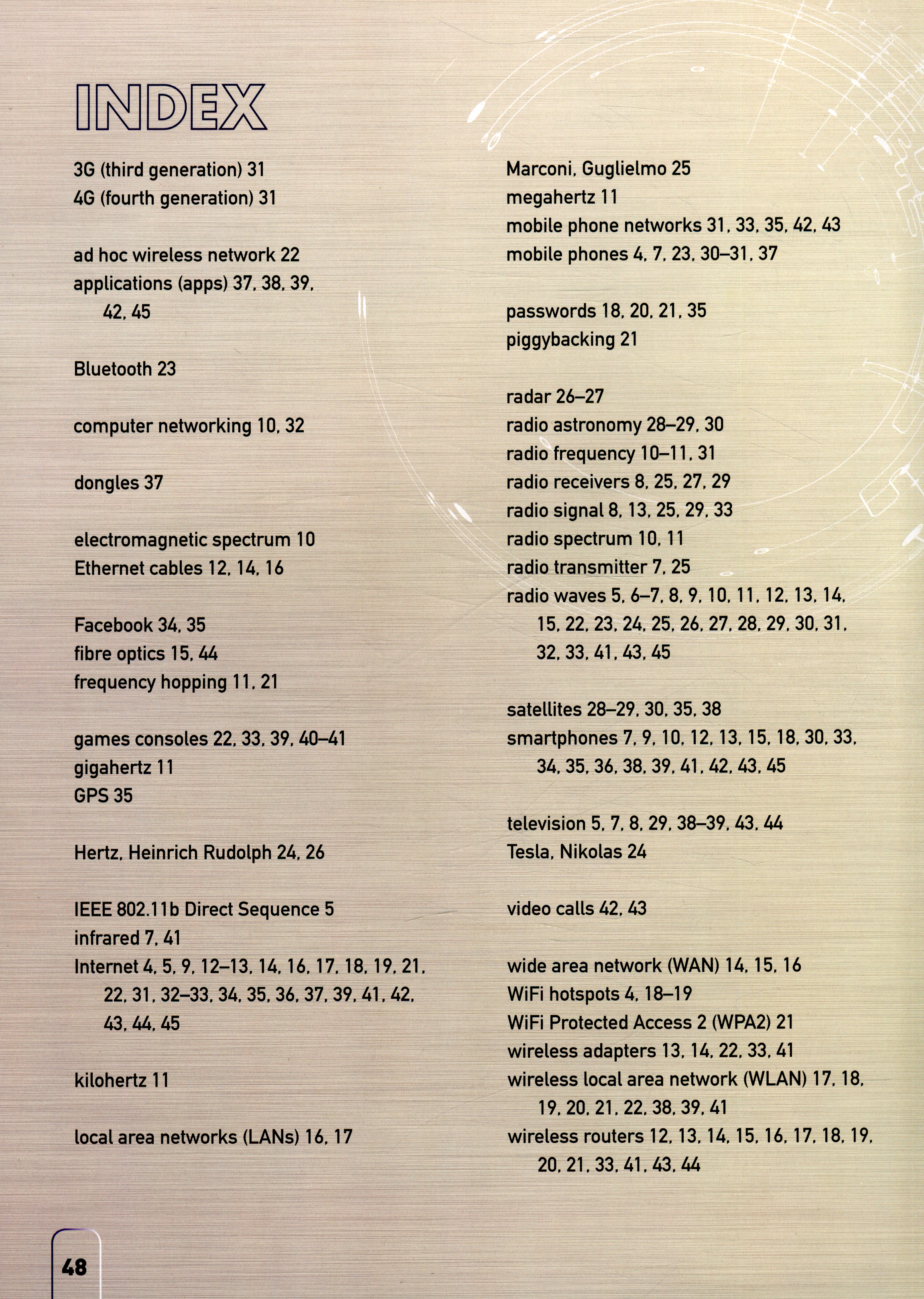 INDEX

3G (third generation) 31
4G (fourth generation) 31

ad hoc wireless network 22
applications (apps) 37, 38, 39, 42, 45

Bluetooth 23

computer networking 10, 32

dongles 37

electromagnetic spectrum 10
Ethernet cables 12, 14, 16

Facebook 34, 35
fibre optics 15, 44
frequency hopping 11, 21

games consoles 22, 33, 39, 40–41
gigahertz 11
GPS 35

Hertz, Heinrich Rudolph 24, 26

IEEE 802.11b Direct Sequence 5
infrared 7, 41
Internet 4, 5, 9, 12–13, 14, 16, 17, 18, 19, 21, 22, 31, 32–33, 34, 35, 36, 37, 39, 41, 42, 43, 44, 45

kilohertz 11

local area networks (LANs) 16, 17

Marconi, Guglielmo 25
megahertz 11
mobile phone networks 31, 33, 35, 42, 43
mobile phones 4, 7, 23, 30–31, 37

passwords 18, 20, 21, 35
piggybacking 21

radar 26–27
radio astronomy 28–29, 30
radio frequency 10–11, 31
radio receivers 8, 25, 27, 29
radio signal 8, 13, 25, 29, 33
radio spectrum 10, 11
radio transmitter 7, 25
radio waves 5, 6–7, 8, 9, 10, 11, 12, 13, 14, 15, 22, 23, 24, 25, 26, 27, 28, 29, 30, 31, 32, 33, 41, 43, 45

satellites 28–29, 30, 35, 38
smartphones 7, 9, 10, 12, 13, 15, 18, 30, 33, 34, 35, 36, 38, 39, 41, 42, 43, 45

television 5, 7, 8, 29, 38–39, 43, 44
Tesla, Nikolas 24

video calls 42, 43

wide area network (WAN) 14, 15, 16
WiFi hotspots 4, 18–19
WiFi Protected Access 2 (WPA2) 21
wireless adapters 13, 14, 22, 33, 41
wireless local area network (WLAN) 17, 18, 19, 20, 21, 22, 38, 39, 41
wireless routers 12, 13, 14, 15, 16, 17, 18, 19, 20, 21, 33, 41, 43, 44

48